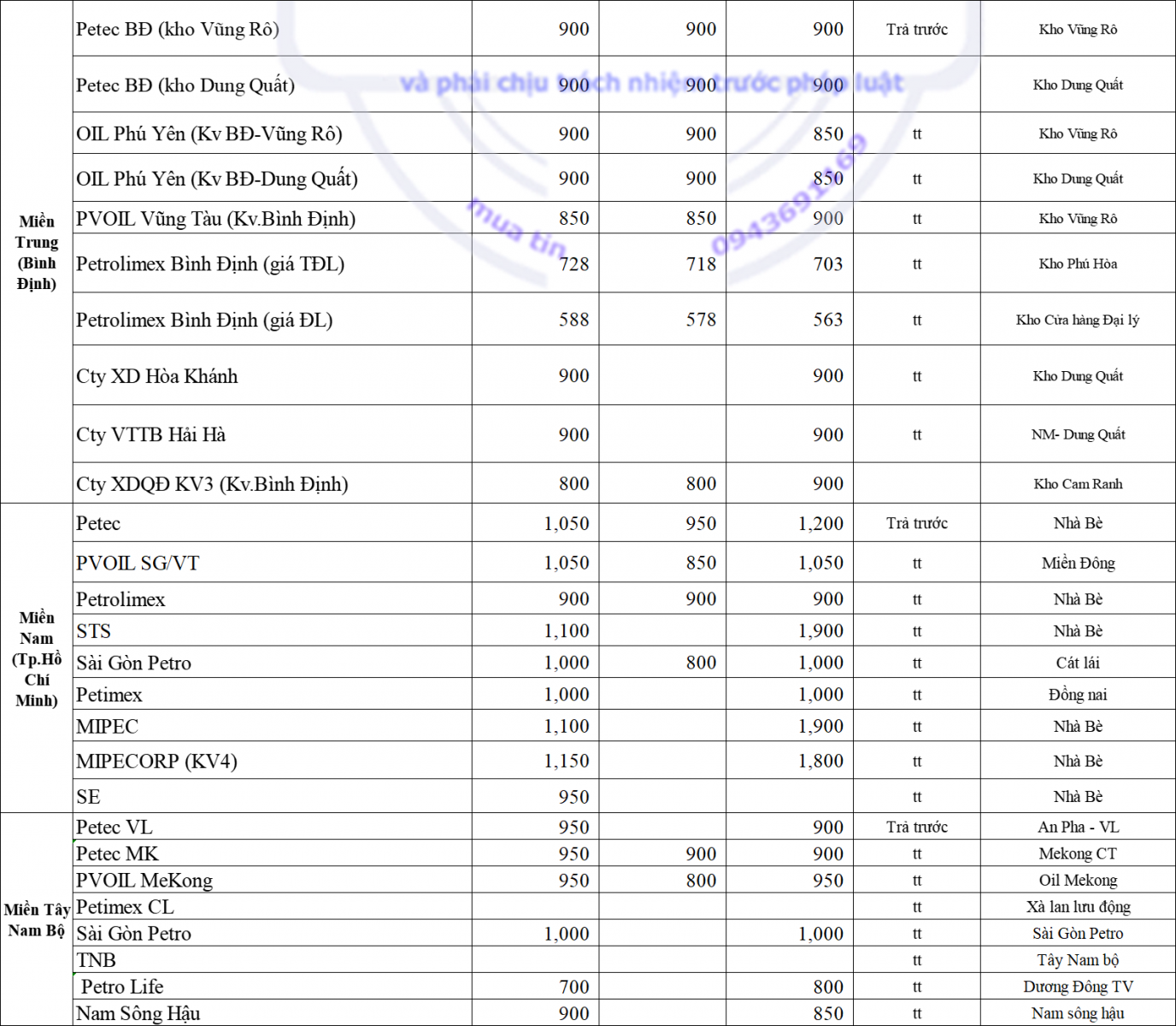 | | | | | | | |
|---|---|---|---|---|---|---|
| Miền Trung (Bình Định) | Petec BĐ (kho Vũng Rô) | 900 | 900 | 900 | Trả trước | Kho Vũng Rô |
| | Petec BĐ (kho Dung Quất) | 900 | 900 | 900 | | Kho Dung Quất |
| | OIL Phú Yên (Kv BĐ-Vũng Rô) | 900 | 900 | 850 | tt | Kho Vũng Rô |
| | OIL Phú Yên (Kv BĐ-Dung Quất) | 900 | 900 | 850 | tt | Kho Dung Quất |
| | PVOIL Vũng Tàu (Kv.Bình Định) | 850 | 850 | 900 | tt | Kho Vũng Rô |
| | Petrolimex Bình Định (giá TĐL) | 728 | 718 | 703 | tt | Kho Phú Hòa |
| | Petrolimex Bình Định (giá ĐL) | 588 | 578 | 563 | tt | Kho Cửa hàng Đại lý |
| | Cty XD Hòa Khánh | 900 | | 900 | tt | Kho Dung Quất |
| | Cty VTTB Hải Hà | 900 | | 900 | tt | NM- Dung Quất |
| | Cty XDQĐ KV3 (Kv.Bình Định) | 800 | 800 | 900 | | Kho Cam Ranh |
| Miền Nam (Tp.Hồ Chí Minh) | Petec | 1,050 | 950 | 1,200 | Trả trước | Nhà Bè |
| | PVOIL SG/VT | 1,050 | 850 | 1,050 | tt | Miền Đông |
| | Petrolimex | 900 | 900 | 900 | tt | Nhà Bè |
| | STS | 1,100 | | 1,900 | tt | Nhà Bè |
| | Sài Gòn Petro | 1,000 | 800 | 1,000 | tt | Cát lái |
| | Petimex | 1,000 | | 1,000 | tt | Đồng nai |
| | MIPEC | 1,100 | | 1,900 | tt | Nhà Bè |
| | MIPECORP (KV4) | 1,150 | | 1,800 | tt | Nhà Bè |
| | SE | 950 | | | tt | Nhà Bè |
| Miền Tây Nam Bộ | Petec VL | 950 | | 900 | Trả trước | An Pha - VL |
| | Petec MK | 950 | 900 | 900 | tt | Mekong CT |
| | PVOIL MeKong | 950 | 800 | 950 | tt | Oil Mekong |
| | Petimex CL | | | | tt | Xà lan lưu động |
| | Sài Gòn Petro | 1,000 | | 1,000 | tt | Sài Gòn Petro |
| | TNB | | | | tt | Tây Nam bộ |
| | Petro Life | 700 | | 800 | tt | Dương Đông TV |
| | Nam Sông Hậu | 900 | | 850 | tt | Nam sông hậu |

và phải chịu trách nhiệm trước pháp luật
mua tin 0943691169